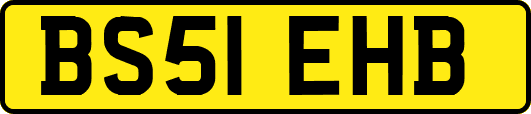 BS51 EHB